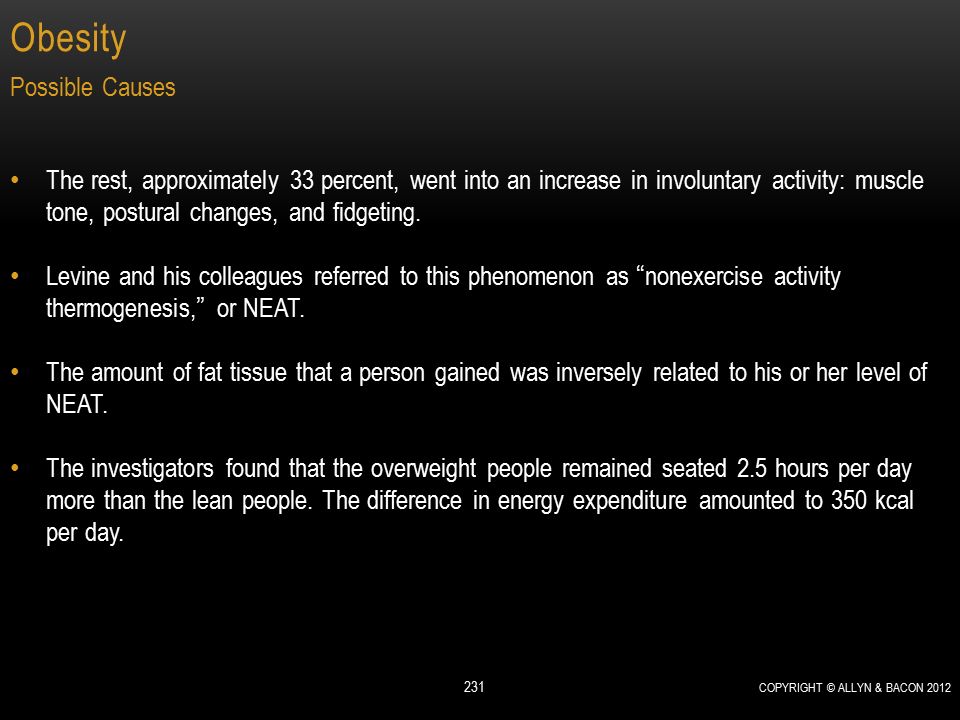 Obesity
Possible Causes

• The rest, approximately 33 percent, went into an increase in involuntary activity: muscle tone, postural changes, and fidgeting.

• Levine and his colleagues referred to this phenomenon as “nonexercise activity thermogenesis,” or NEAT.

• The amount of fat tissue that a person gained was inversely related to his or her level of NEAT.

• The investigators found that the overweight people remained seated 2.5 hours per day more than the lean people. The difference in energy expenditure amounted to 350 kcal per day.

231

COPYRIGHT © ALLYN & BACON 2012